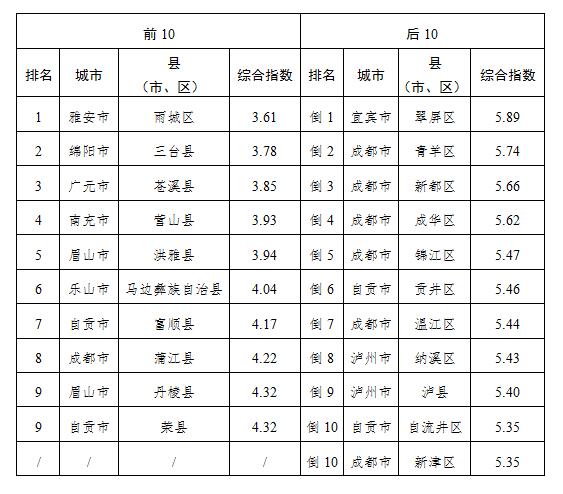 | 前 10 | | | | 后 10 | | | |
|---|---|---|---|---|---|---|---|
| 排名 | 城市 | 县（市、区） | 综合指数 | 排名 | 城市 | 县（市、区） | 综合指数 |
| 1 | 雅安市 | 雨城区 | 3.61 | 倒 1 | 宜宾市 | 翠屏区 | 5.89 |
| 2 | 绵阳市 | 三台县 | 3.78 | 倒 2 | 成都市 | 青羊区 | 5.74 |
| 3 | 广元市 | 苍溪县 | 3.85 | 倒 3 | 成都市 | 新都区 | 5.66 |
| 4 | 南充市 | 营山县 | 3.93 | 倒 4 | 成都市 | 成华区 | 5.62 |
| 5 | 眉山市 | 洪雅县 | 3.94 | 倒 5 | 成都市 | 锦江区 | 5.47 |
| 6 | 乐山市 | 马边彝族自治县 | 4.04 | 倒 6 | 自贡市 | 贡井区 | 5.46 |
| 7 | 自贡市 | 富顺县 | 4.17 | 倒 7 | 成都市 | 温江区 | 5.44 |
| 8 | 成都市 | 蒲江县 | 4.22 | 倒 8 | 泸州市 | 纳溪区 | 5.43 |
| 9 | 眉山市 | 丹棱县 | 4.32 | 倒 9 | 泸州市 | 泸县 | 5.40 |
| 9 | 自贡市 | 荣县 | 4.32 | 倒 10 | 自贡市 | 自流井区 | 5.35 |
| / | / | / | / | 倒 10 | 成都市 | 新津区 | 5.35 |